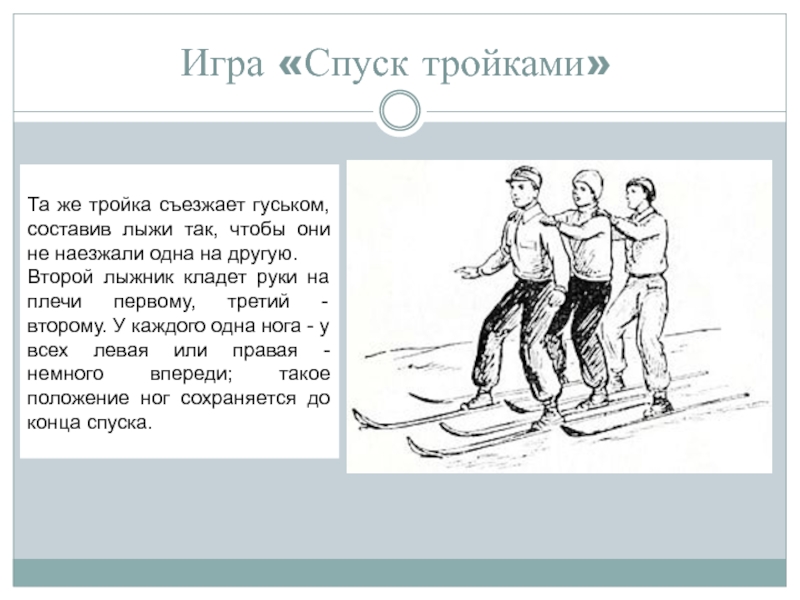 Игра «Спуск тройками»

Та же тройка съезжает гуськом, составив лыжи так, чтобы они не наезжали одна на другую.

Второй лыжник кладет руки на плечи первому, третий - второму. У каждого одна нога - у всех левая или правая - немного впереди; такое положение ног сохраняется до конца спуска.